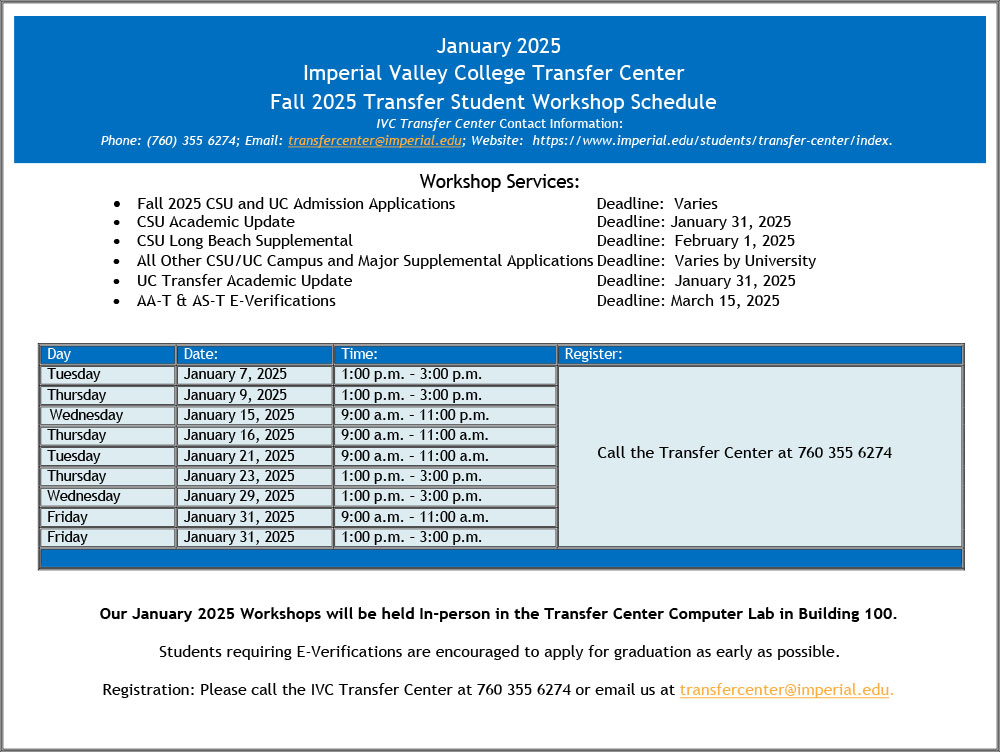 January 2025
Imperial Valley College Transfer Center
Fall 2025 Transfer Student Workshop Schedule
IVC Transfer Center Contact Information:
Phone: (760) 355 6274; Email: transfercenter@imperial.edu; Website: https://www.imperial.edu/students/transfer-center/index.

Workshop Services:

- Fall 2025 CSU and UC Admission Applications Deadline: Varies
- CSU Academic Update Deadline: January 31, 2025
- CSU Long Beach Supplemental Deadline: February 1, 2025
- All Other CSU/UC Campus and Major Supplemental Applications Deadline: Varies by University
- UC Transfer Academic Update Deadline: January 31, 2025
- AA-T & AS-T E-Verifications Deadline: March 15, 2025

| Day | Date: | Time: | Register: |
|---|---|---|---|
| Tuesday | January 7, 2025 | 1:00 p.m. - 3:00 p.m. | Call the Transfer Center at 760 355 6274 |
| Thursday | January 9, 2025 | 1:00 p.m. - 3:00 p.m. | |
| Wednesday | January 15, 2025 | 9:00 a.m. - 11:00 p.m. | |
| Thursday | January 16, 2025 | 9:00 a.m. - 11:00 a.m. | |
| Tuesday | January 21, 2025 | 9:00 a.m. - 11:00 a.m. | |
| Thursday | January 23, 2025 | 1:00 p.m. - 3:00 p.m. | |
| Wednesday | January 29, 2025 | 1:00 p.m. - 3:00 p.m. | |
| Friday | January 31, 2025 | 9:00 a.m. - 11:00 a.m. | |
| Friday | January 31, 2025 | 1:00 p.m. - 3:00 p.m. | |

Our January 2025 Workshops will be held In-person in the Transfer Center Computer Lab in Building 100.

Students requiring E-Verifications are encouraged to apply for graduation as early as possible.

Registration: Please call the IVC Transfer Center at 760 355 6274 or email us at transfercenter@imperial.edu.